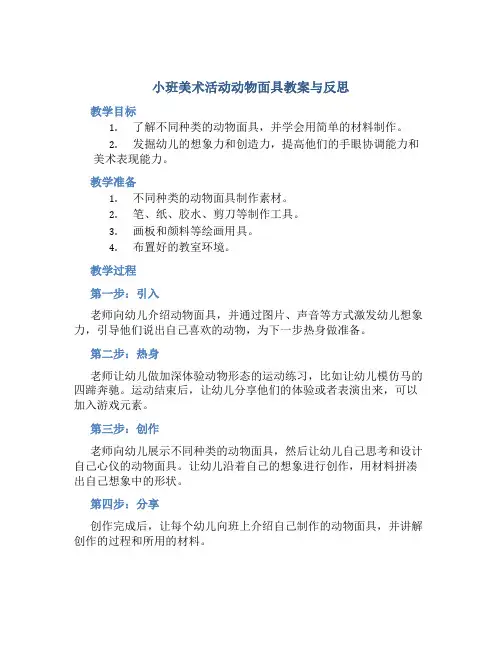 小班美术活动动物面具教案与反思

教学目标

1. 了解不同种类的动物面具，并学会用简单的材料制作。
2. 发掘幼儿的想象力和创造力，提高他们的手眼协调能力和美术表现能力。

教学准备

1. 不同种类的动物面具制作素材。
2. 笔、纸、胶水、剪刀等制作工具。
3. 画板和颜料等绘画用具。
4. 布置好的教室环境。

教学过程

第一步：引入

老师向幼儿介绍动物面具，并通过图片、声音等方式激发幼儿想象力，引导他们说出自己喜欢的动物，为下一步热身做准备。

第二步：热身

老师让幼儿做加深体验动物形态的运动练习，比如让幼儿模仿马的四蹄奔驰。运动结束后，让幼儿分享他们的体验或者表演出来，可以加入游戏元素。

第三步：创作

老师向幼儿展示不同种类的动物面具，然后让幼儿自己思考和设计自己心仪的动物面具。让幼儿沿着自己的想象进行创作，用材料拼凑出自己想象中的形状。

第四步：分享

创作完成后，让每个幼儿向班上介绍自己制作的动物面具，并讲解创作的过程和所用的材料。